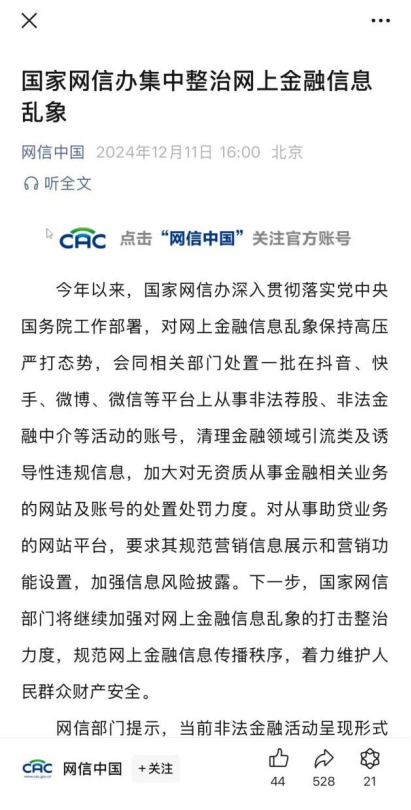 国家网信办集中整治网上金融信息乱象

网信中国 2024年12月11日 16:00 北京

听全文

CAC 点击“网信中国”关注官方账号

今年以来，国家网信办深入贯彻落实党中央国务院工作部署，对网上金融信息乱象保持高压严打态势，会同相关部门处置一批在抖音、快手、微博、微信等平台上从事非法荐股、非法金融中介等活动的账号，清理金融领域引流类及诱导性违规信息，加大对无资质从事金融相关业务的网站及账号的处置处罚力度。对从事助贷业务的网站平台，要求其规范营销信息展示和营销功能设置，加强信息风险披露。下一步，国家网信部门将继续加强对网上金融信息乱象的打击整治力度，规范网上金融信息传播秩序，着力维护人民群众财产安全。

网信部门提示，当前非法金融活动呈现形式

CAC 网信中国 +关注 44 528 21